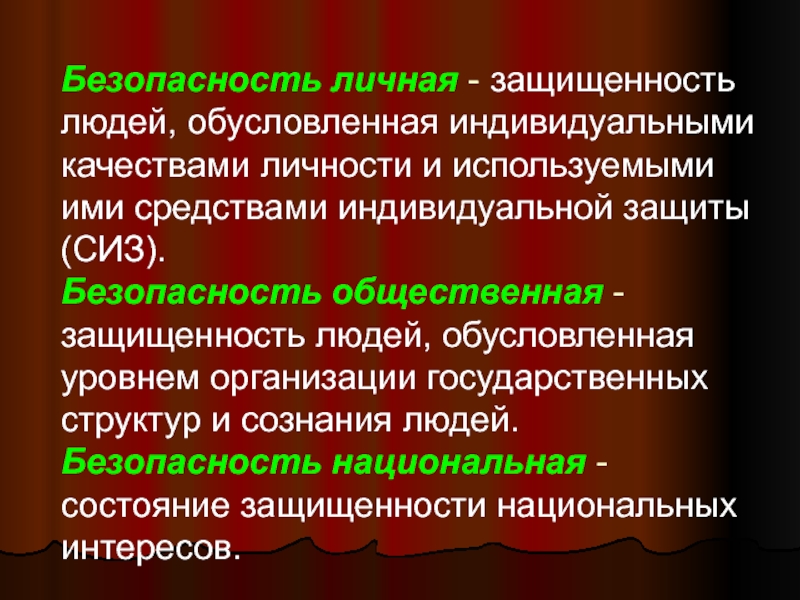 Безопасность личная - защищенность людей, обусловленная индивидуальными качествами личности и используемыми ими средствами индивидуальной защиты (СИЗ).
Безопасность общественная - защищенность людей, обусловленная уровнем организации государственных структур и сознания людей.
Безопасность национальная - состояние защищенности национальных интересов.